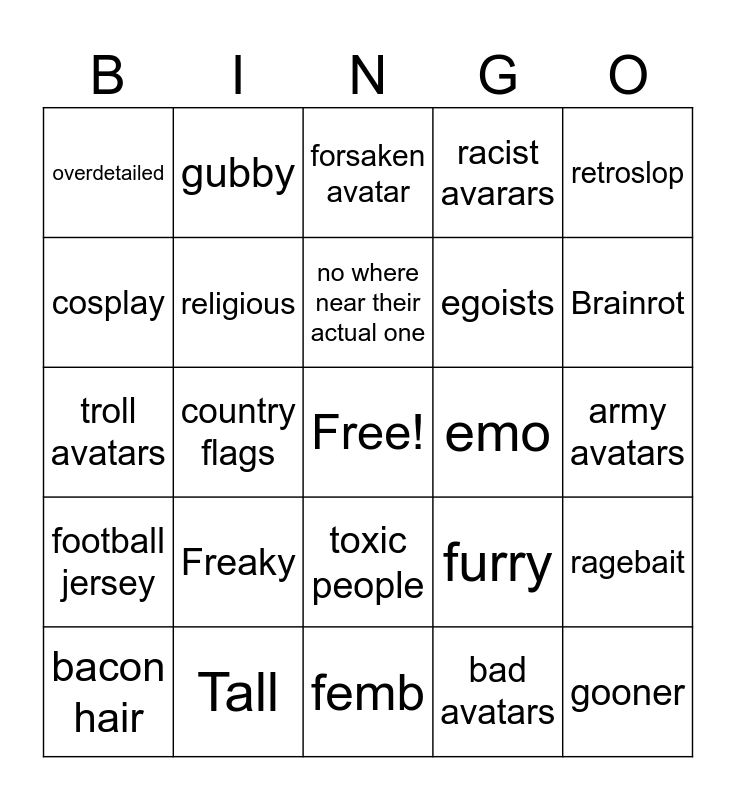 | B | I | N | G | O |
|---|---|---|---|---|
| overdetailed | gubby | forsaken avatar | racist avarars | retroslop |
| cosplay | religious | no where near their actual one | egoists | Brainrot |
| troll avatars | country flags | Free! | emo | army avatars |
| football jersey | Freaky | toxic people | furry | ragebait |
| bacon hair | Tall | femb | bad avatars | gooner |